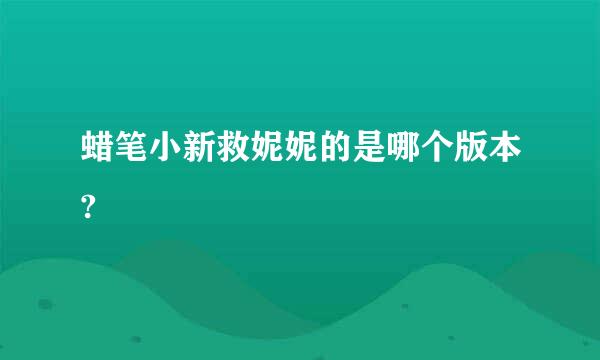 蜡笔小新救妮妮的是哪个版本?